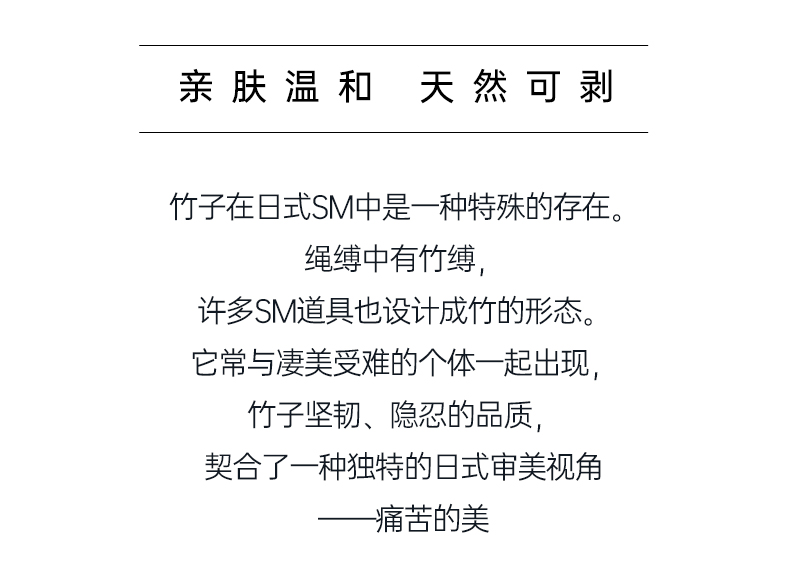 亲肤温和　天然可剥

竹子在日式SM中是一种特殊的存在。
绳缚中有竹缚，
许多SM道具也设计成竹的形态。
它常与凄美受难的个体一起出现，
竹子坚韧、隐忍的品质，
契合了一种独特的日式审美视角
——痛苦的美